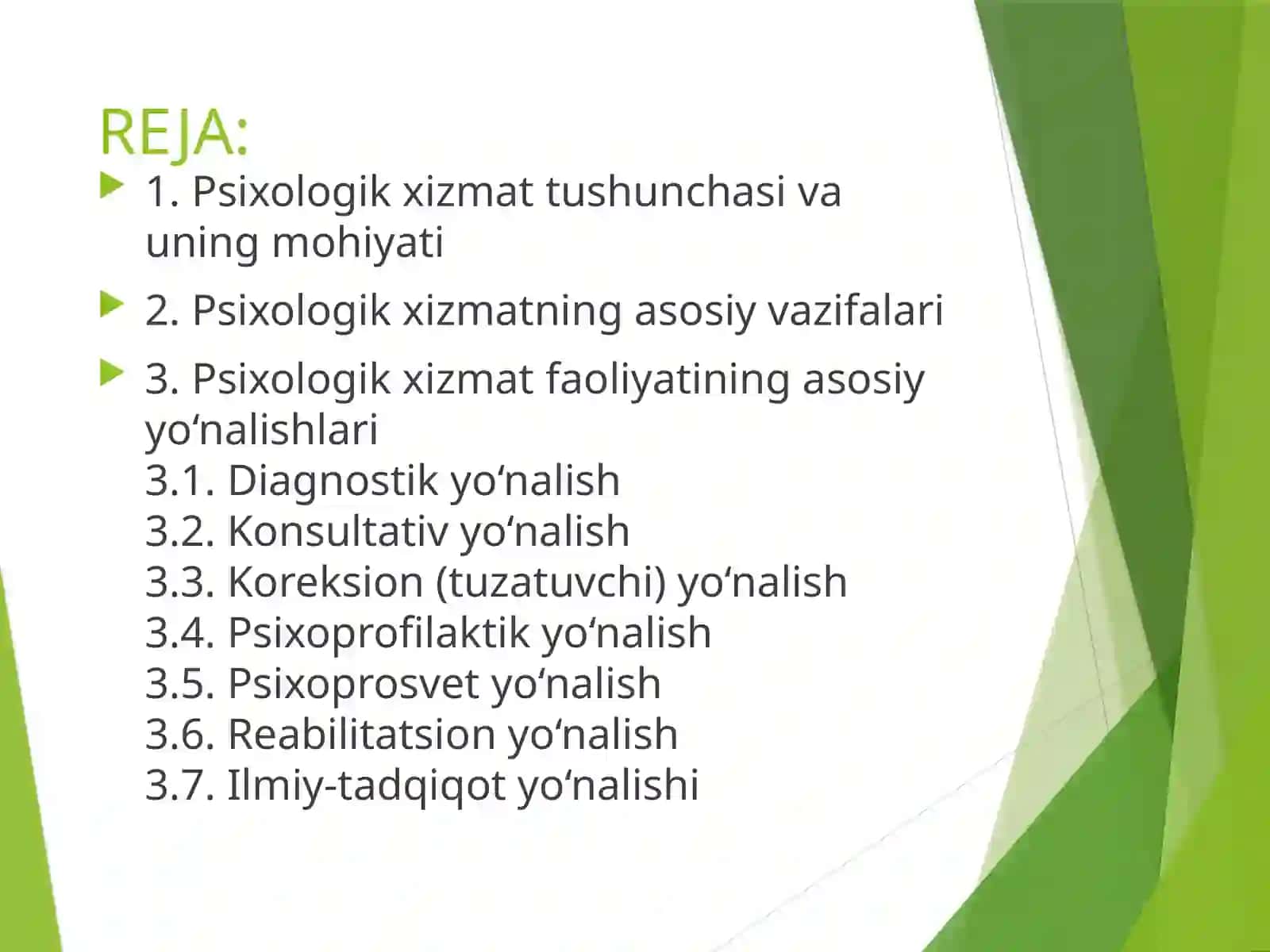 REJA:

1. Psixologik xizmat tushunchasi va uning mohiyati

2. Psixologik xizmatning asosiy vazifalari

3. Psixologik xizmat faoliyatining asosiy yo‘nalishlari
3.1. Diagnostik yo‘nalish
3.2. Konsultativ yo‘nalish
3.3. Koreksion (tuzatuvchi) yo‘nalish
3.4. Psixoprofilaktik yo‘nalish
3.5. Psixoprosvet yo‘nalish
3.6. Reabilitatsion yo‘nalish
3.7. Ilmiy-tadqiqot yo‘nalishi